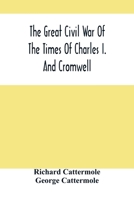 The Great Civil War Of The Times Of Charles I. And Cromwell

Richard Cattermole
George Cattermole